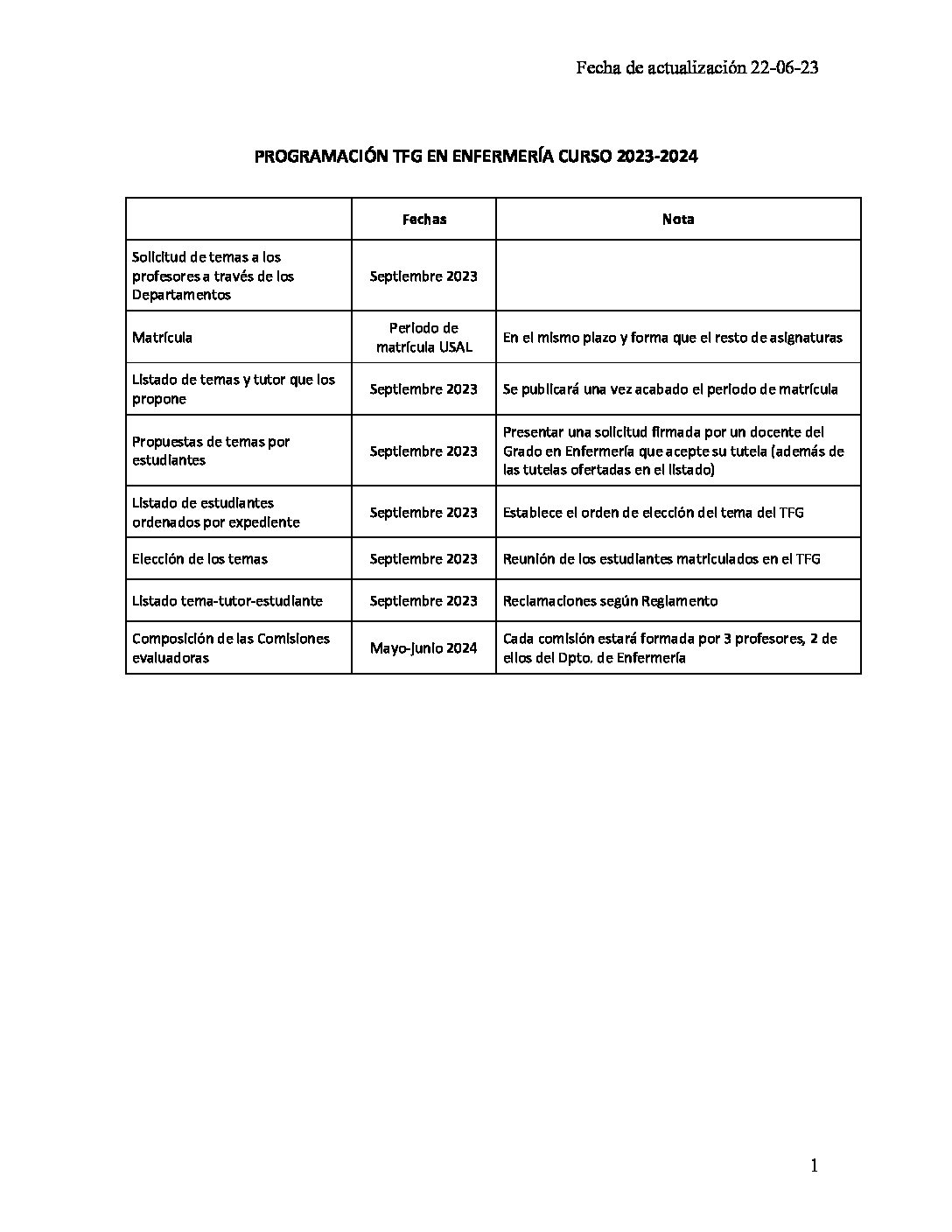 Fecha de actualización 22-06-23

PROGRAMACIÓN TFG EN ENFERMERÍA CURSO 2023-2024

| | Fechas | Nota |
|---|---|---|
| Solicitud de temas a los profesores a través de los Departamentos | Septiembre 2023 | |
| Matrícula | Periodo de matrícula USAL | En el mismo plazo y forma que el resto de asignaturas |
| Listado de temas y tutor que los propone | Septiembre 2023 | Se publicará una vez acabado el periodo de matrícula |
| Propuestas de temas por estudiantes | Septiembre 2023 | Presentar una solicitud firmada por un docente del Grado en Enfermería que acepte su tutela (además de las tutelas ofertadas en el listado) |
| Listado de estudiantes ordenados por expediente | Septiembre 2023 | Establece el orden de elección del tema del TFG |
| Elección de los temas | Septiembre 2023 | Reunión de los estudiantes matriculados en el TFG |
| Listado tema-tutor-estudiante | Septiembre 2023 | Reclamaciones según Reglamento |
| Composición de las Comisiones evaluadoras | Mayo-junio 2024 | Cada comisión estará formada por 3 profesores, 2 de ellos del Dpto. de Enfermería |

1